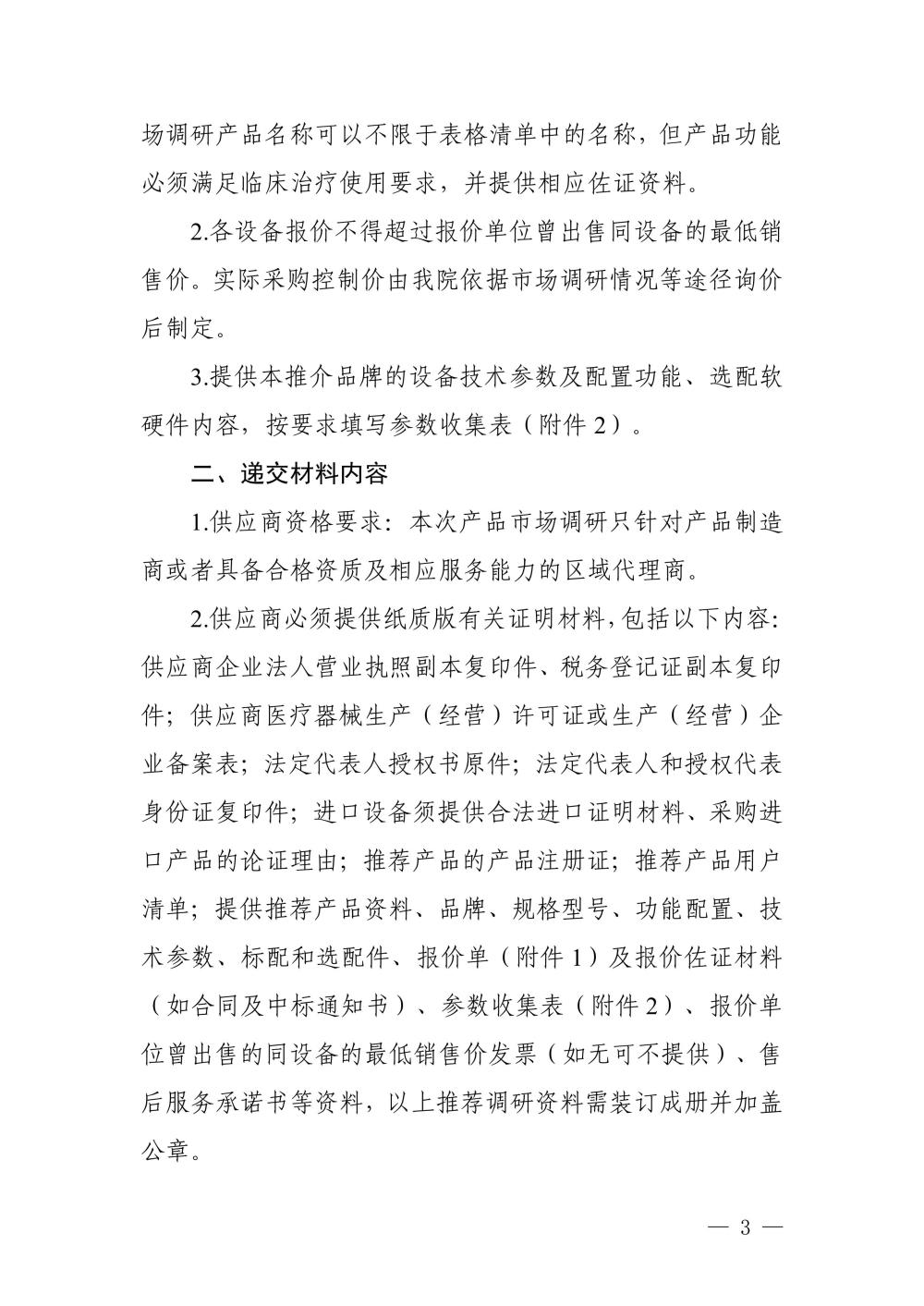 场调研产品名称可以不限于表格清单中的名称，但产品功能必须满足临床治疗使用要求，并提供相应佐证资料。

2.各设备报价不得超过报价单位曾出售同设备的最低销售价。实际采购控制价由我院依据市场调研情况等途径询价后制定。

3.提供本推介品牌的设备技术参数及配置功能、选配软硬件内容，按要求填写参数收集表（附件 2）。

二、递交材料内容

1.供应商资格要求：本次产品市场调研只针对产品制造商或者具备合格资质及相应服务能力的区域代理商。

2.供应商必须提供纸质版有关证明材料，包括以下内容：供应商企业法人营业执照副本复印件、税务登记证副本复印件；供应商医疗器械生产（经营）许可证或生产（经营）企业备案表；法定代表人授权书原件；法定代表人和授权代表身份证复印件；进口设备须提供合法进口证明材料、采购进口产品的论证理由；推荐产品的产品注册证；推荐产品用户清单；提供推荐产品资料、品牌、规格型号、功能配置、技术参数、标配和选配件、报价单（附件 1）及报价佐证材料（如合同及中标通知书）、参数收集表（附件 2）、报价单位曾出售的同设备的最低销售价发票（如无可不提供）、售后服务承诺书等资料，以上推荐调研资料需装订成册并加盖公章。

— 3 —